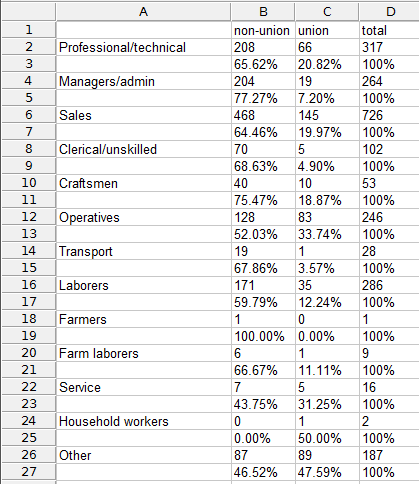 |  | A | B | C | D |
|---|---|---|---|---|
| 1 |  | non-union | union | total |
| 2 | Professional/technical | 208 | 66 | 317 |
| 3 |  | 65.62% | 20.82% | 100% |
| 4 | Managers/admin | 204 | 19 | 264 |
| 5 |  | 77.27% | 7.20% | 100% |
| 6 | Sales | 468 | 145 | 726 |
| 7 |  | 64.46% | 19.97% | 100% |
| 8 | Clerical/unskilled | 70 | 5 | 102 |
| 9 |  | 68.63% | 4.90% | 100% |
| 10 | Craftsmen | 40 | 10 | 53 |
| 11 |  | 75.47% | 18.87% | 100% |
| 12 | Operatives | 128 | 83 | 246 |
| 13 |  | 52.03% | 33.74% | 100% |
| 14 | Transport | 19 | 1 | 28 |
| 15 |  | 67.86% | 3.57% | 100% |
| 16 | Laborers | 171 | 35 | 286 |
| 17 |  | 59.79% | 12.24% | 100% |
| 18 | Farmers | 1 | 0 | 1 |
| 19 |  | 100.00% | 0.00% | 100% |
| 20 | Farm laborers | 6 | 1 | 9 |
| 21 |  | 66.67% | 11.11% | 100% |
| 22 | Service | 7 | 5 | 16 |
| 23 |  | 43.75% | 31.25% | 100% |
| 24 | Household workers | 0 | 1 | 2 |
| 25 |  | 0.00% | 50.00% | 100% |
| 26 | Other | 87 | 89 | 187 |
| 27 |  | 46.52% | 47.59% | 100% |